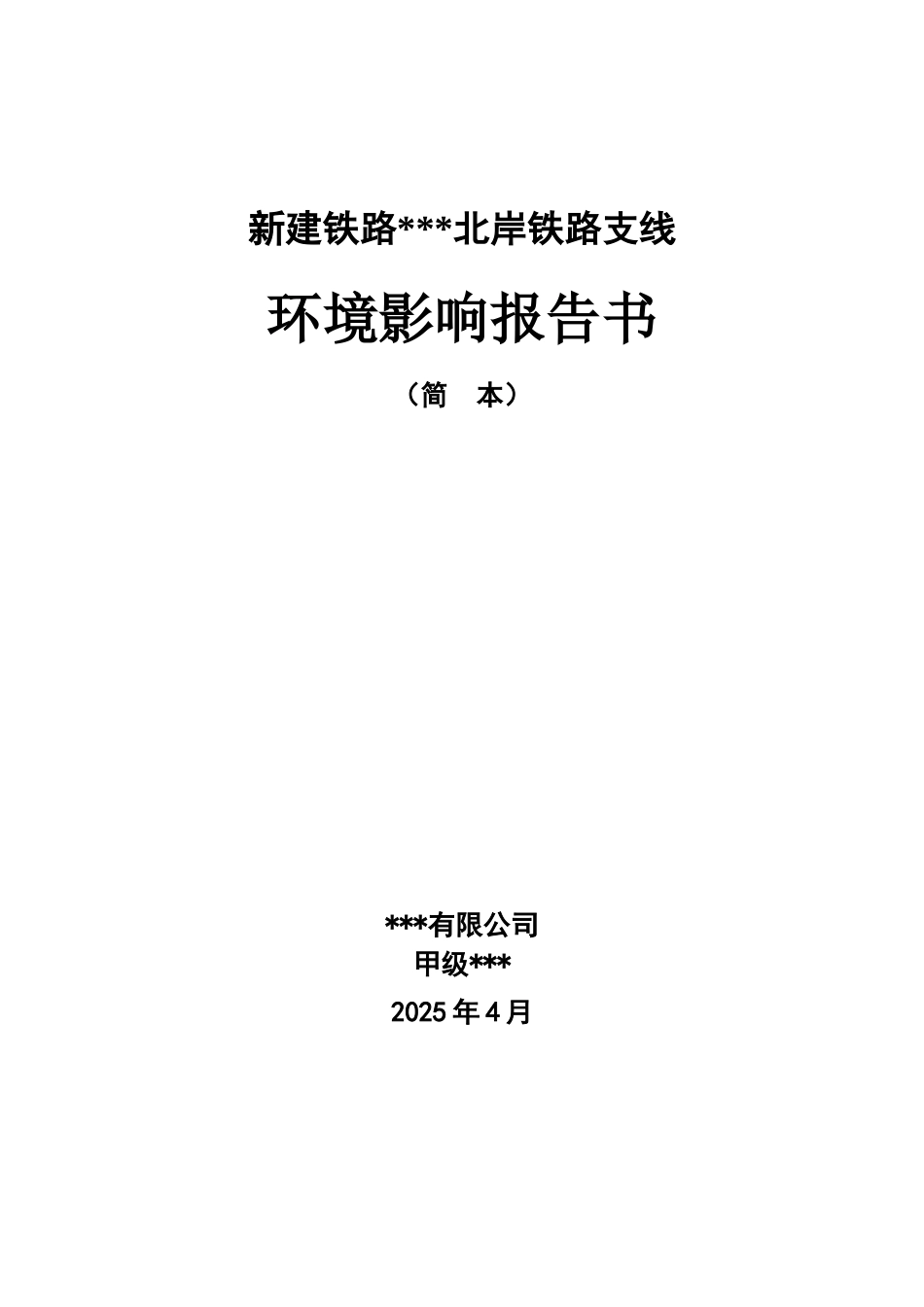 新建铁路***北岸铁路支线

环境影响报告书

（简　本）

***有限公司
甲级***

2025年4月